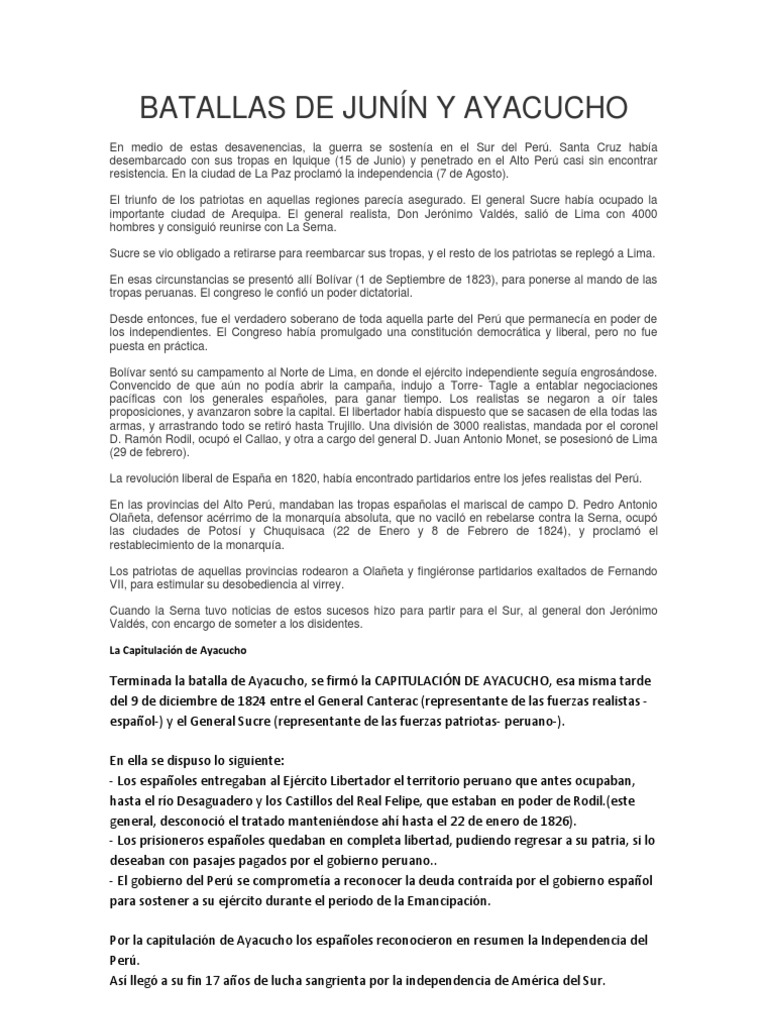 BATALLAS DE JUNÍN Y AYACUCHO

En medio de estas desavenencias, la guerra se sostenía en el Sur del Perú. Santa Cruz había desembarcado con sus tropas en Iquique (15 de Junio) y penetrado en el Alto Perú casi sin encontrar resistencia. En la ciudad de La Paz proclamó la independencia (7 de Agosto).

El triunfo de los patriotas en aquellas regiones parecía asegurado. El general Sucre había ocupado la importante ciudad de Arequipa. El general realista, Don Jerónimo Valdés, salió de Lima con 4000 hombres y consiguió reunirse con La Serna.

Sucre se vio obligado a retirarse para reembarcar sus tropas, y el resto de los patriotas se replegó a Lima.

En esas circunstancias se presentó allí Bolívar (1 de Septiembre de 1823), para ponerse al mando de las tropas peruanas. El congreso le confió un poder dictatorial.

Desde entonces, fue el verdadero soberano de toda aquella parte del Perú que permanecía en poder de los independientes. El Congreso había promulgado una constitución democrática y liberal, pero no fue puesta en práctica.

Bolívar sentó su campamento al Norte de Lima, en donde el ejército independiente seguía engrosándose. Convencido de que aún no podía abrir la campaña, indujo a Torre- Tagle a entablar negociaciones pacíficas con los generales españoles, para ganar tiempo. Los realistas se negaron a oír tales proposiciones, y avanzaron sobre la capital. El libertador había dispuesto que se sacasen de ella todas las armas, y arrastrando todo se retiró hasta Trujillo. Una división de 3000 realistas, mandada por el coronel D. Ramón Rodil, ocupó el Callao, y otra a cargo del general D. Juan Antonio Monet, se posesionó de Lima (29 de febrero).

La revolución liberal de España en 1820, había encontrado partidarios entre los jefes realistas del Perú.

En las provincias del Alto Perú, mandaban las tropas españolas el mariscal de campo D. Pedro Antonio Olañeta, defensor acérrimo de la monarquía absoluta, que no vaciló en rebelarse contra la Serna, ocupó las ciudades de Potosí y Chuquisaca (22 de Enero y 8 de Febrero de 1824), y proclamó el restablecimiento de la monarquía.

Los patriotas de aquellas provincias rodearon a Olañeta y fingiéronse partidarios exaltados de Fernando VII, para estimular su desobediencia al virrey.

Cuando la Serna tuvo noticias de estos sucesos hizo para partir para el Sur, al general don Jerónimo Valdés, con encargo de someter a los disidentes.

La Capitulación de Ayacucho

Terminada la batalla de Ayacucho, se firmó la CAPITULACIÓN DE AYACUCHO, esa misma tarde del 9 de diciembre de 1824 entre el General Canterac (representante de las fuerzas realistas - español-) y el General Sucre (representante de las fuerzas patriotas- peruano-).

En ella se dispuso lo siguiente:
- Los españoles entregaban al Ejército Libertador el territorio peruano que antes ocupaban, hasta el río Desaguadero y los Castillos del Real Felipe, que estaban en poder de Rodil.(este general, desconoció el tratado manteniéndose ahí hasta el 22 de enero de 1826).
- Los prisioneros españoles quedaban en completa libertad, pudiendo regresar a su patria, si lo deseaban con pasajes pagados por el gobierno peruano..
- El gobierno del Perú se comprometía a reconocer la deuda contraída por el gobierno español para sostener a su ejército durante el periodo de la Emancipación.

Por la capitulación de Ayacucho los españoles reconocieron en resumen la Independencia del Perú.
Así llegó a su fin 17 años de lucha sangrienta por la independencia de América del Sur.